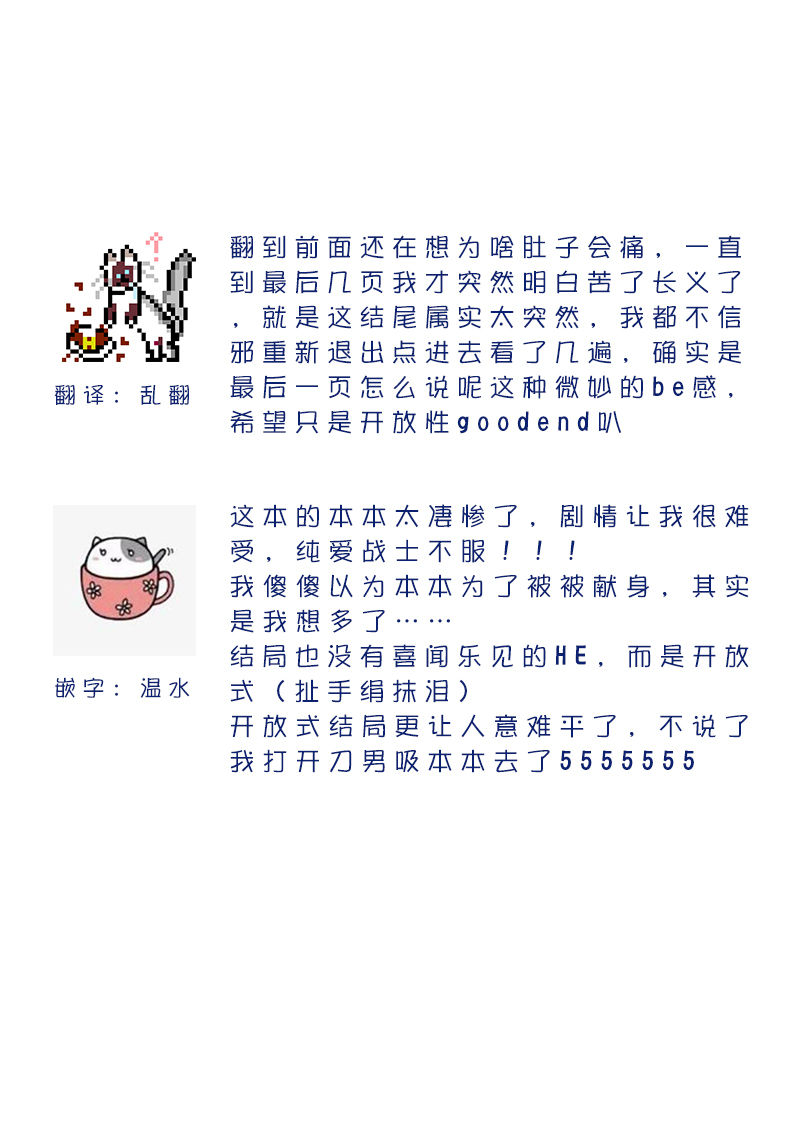 翻译：乱翻

翻到前面还在想为啥肚子会痛，一直到最后几页我才突然明白苦了长义了，就是这结尾属实太突然，我都不信邪重新退出点进去看了几遍，确实是最后一页怎么说呢这种微妙的be感，希望只是开放性goodend叭

嵌字：温水

这本的本本太凄惨了，剧情让我很难受，纯爱战士不服！！！
我傻傻以为本本为了被被献身，其实是我想多了……
结局也没有喜闻乐见的HE，而是开放式（扯手绢抹泪）
开放式结局更让人意难平了，不说了我打开刀男吸本本去了5555555